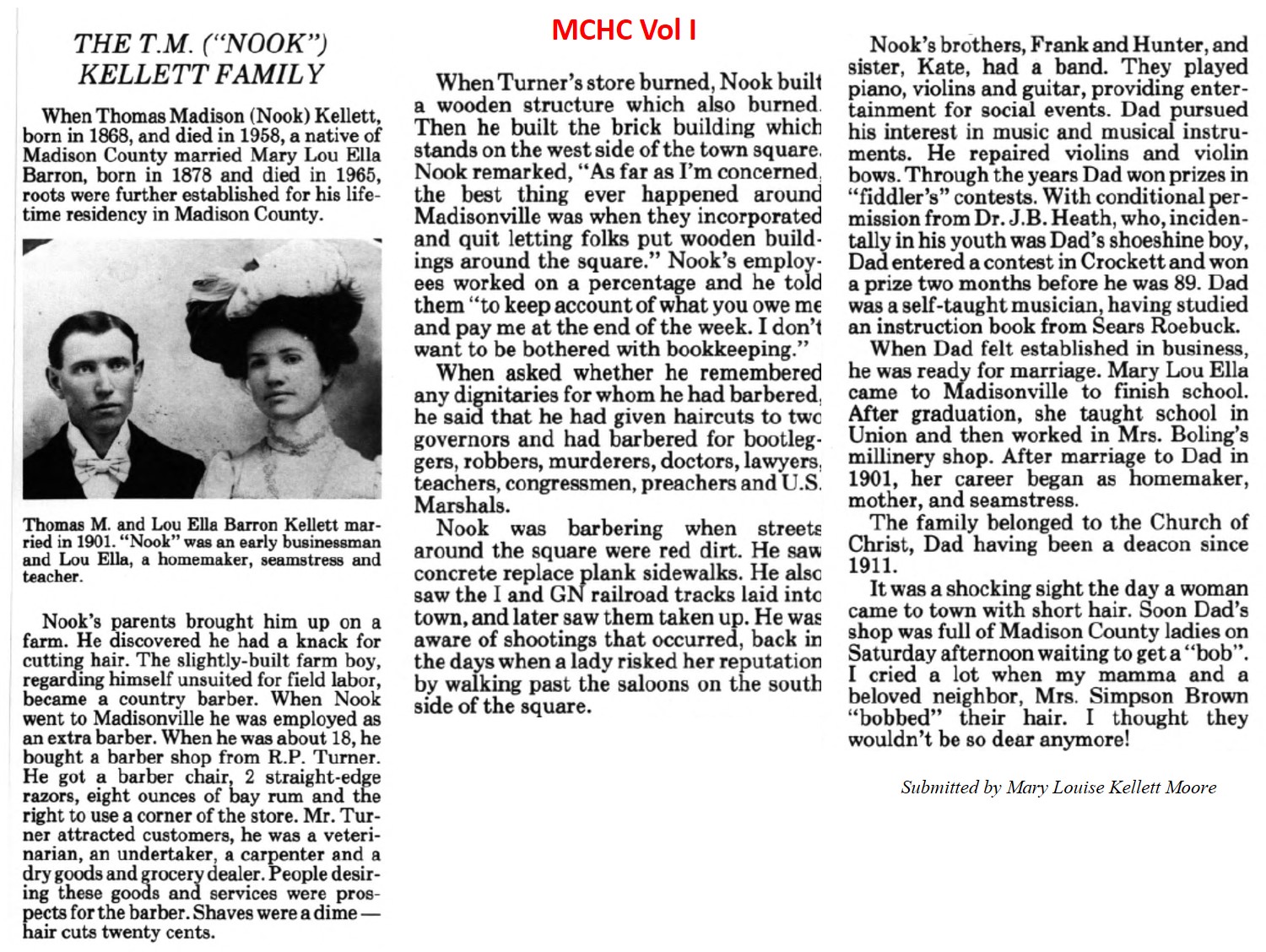 MCHC Vol I

THE T.M. ("NOOK") KELLETT FAMILY

When Thomas Madison (Nook) Kellett, born in 1868, and died in 1958, a native of Madison County married Mary Lou Ella Barron, born in 1878 and died in 1965, roots were further established for his lifetime residency in Madison County.

Thomas M. and Lou Ella Barron Kellett married in 1901. "Nook" was an early businessman and Lou Ella, a homemaker, seamstress and teacher.

Nook's parents brought him up on a farm. He discovered he had a knack for cutting hair. The slightly-built farm boy, regarding himself unsuited for field labor, became a country barber. When Nook went to Madisonville he was employed as an extra barber. When he was about 18, he bought a barber shop from R.P. Turner. He got a barber chair, 2 straight-edge razors, eight ounces of bay rum and the right to use a corner of the store. Mr. Turner attracted customers, he was a veterinarian, an undertaker, a carpenter and a dry goods and grocery dealer. People desiring these goods and services were prospects for the barber. Shaves were a dime — hair cuts twenty cents.

When Turner's store burned, Nook built a wooden structure which also burned. Then he built the brick building which stands on the west side of the town square. Nook remarked, "As far as I'm concerned, the best thing ever happened around Madisonville was when they incorporated and quit letting folks put wooden buildings around the square." Nook's employees worked on a percentage and he told them "to keep account of what you owe me and pay me at the end of the week. I don't want to be bothered with bookkeeping."

When asked whether he remembered any dignitaries for whom he had barbered, he said that he had given haircuts to two governors and had barbered for bootleggers, robbers, murderers, doctors, lawyers, teachers, congressmen, preachers and U.S. Marshals.

Nook was barbering when streets around the square were red dirt. He saw concrete replace plank sidewalks. He also saw the I and GN railroad tracks laid into town, and later saw them taken up. He was aware of shootings that occurred, back in the days when a lady risked her reputation by walking past the saloons on the south side of the square.

Nook's brothers, Frank and Hunter, and sister, Kate, had a band. They played piano, violins and guitar, providing entertainment for social events. Dad pursued his interest in music and musical instruments. He repaired violins and violin bows. Through the years Dad won prizes in "fiddler's" contests. With conditional permission from Dr. J.B. Heath, who, incidentally in his youth was Dad's shoeshine boy, Dad entered a contest in Crockett and won a prize two months before he was 89. Dad was a self-taught musician, having studied an instruction book from Sears Roebuck.

When Dad felt established in business, he was ready for marriage. Mary Lou Ella came to Madisonville to finish school. After graduation, she taught school in Union and then worked in Mrs. Boling's millinery shop. After marriage to Dad in 1901, her career began as homemaker, mother, and seamstress.

The family belonged to the Church of Christ, Dad having been a deacon since 1911.

It was a shocking sight the day a woman came to town with short hair. Soon Dad's shop was full of Madison County ladies on Saturday afternoon waiting to get a "bob". I cried a lot when my mamma and a beloved neighbor, Mrs. Simpson Brown "bobbed" their hair. I thought they wouldn't be so dear anymore!

Submitted by Mary Louise Kellett Moore